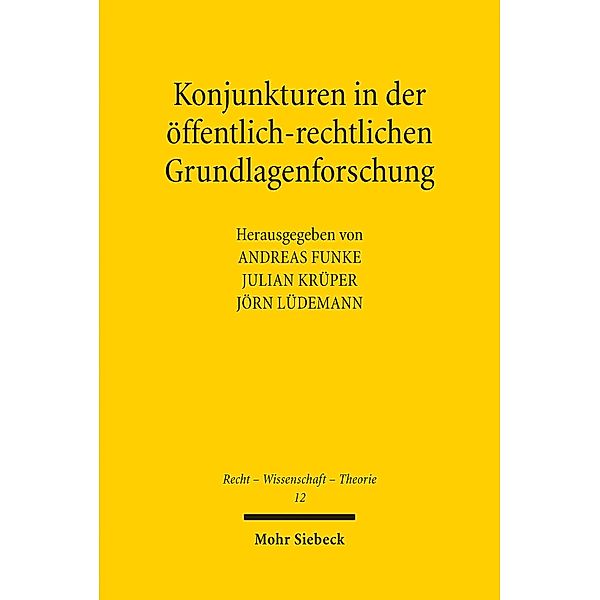 Konjunkturen in der öffentlich-rechtlichen Grundlagenforschung

Herausgegeben von
ANDREAS FUNKE
JULIAN KRÜPER
JÖRN LÜDEMANN

Recht – Wissenschaft – Theorie
12

Mohr Siebeck